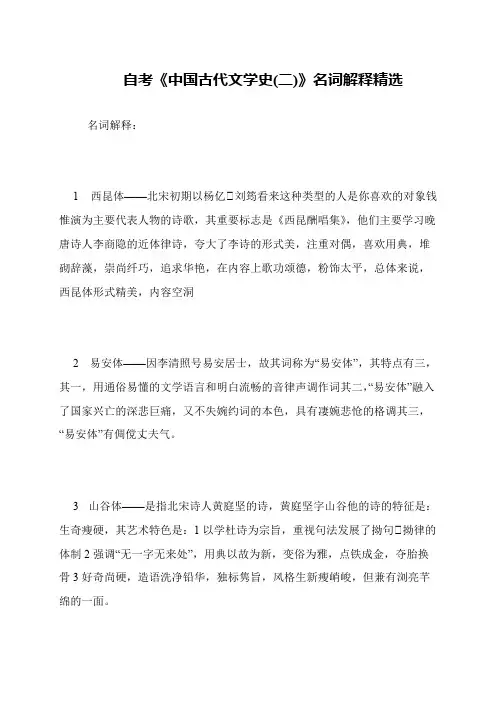 自考《中国古代文学史(二)》名词解释精选

名词解释：

1　西昆体——北宋初期以杨亿□刘筠看来这种类型的人是你喜欢的对象钱惟演为主要代表人物的诗歌，其重要标志是《西昆酬唱集》，他们主要学习晚唐诗人李商隐的近体律诗，夸大了李诗的形式美，注重对偶，喜欢用典，堆砌辞藻，崇尚纤巧，追求华艳，在内容上歌功颂德，粉饰太平，总体来说，西昆体形式精美，内容空洞

2　易安体——因李清照号易安居士，故其词称为“易安体”，其特点有三，其一，用通俗易懂的文学语言和明白流畅的音律声调作词其二,“易安体”融入了国家兴亡的深悲巨痛，又不失婉约词的本色，具有凄婉悲怆的格调其三，“易安体”有倜傥丈夫气。

3　山谷体——是指北宋诗人黄庭坚的诗，黄庭坚字山谷他的诗的特征是：生奇瘦硬，其艺术特色是：1 以学杜诗为宗旨，重视句法发展了拗句□拗律的体制 2 强调“无一字无来处”，用典以故为新，变俗为雅，点铁成金，夺胎换骨 3 好奇尚硬，造语洗净铅华，独标隽旨，风格生新瘦峭峻，但兼有浏亮芊绵的一面。